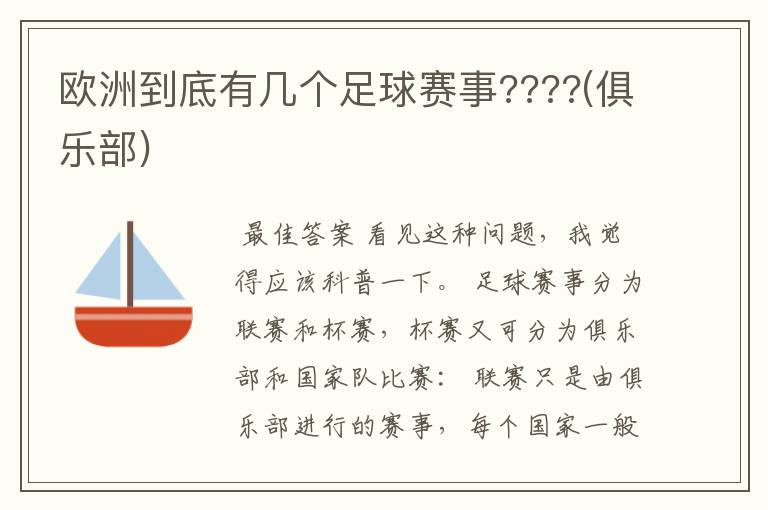 欧洲到底有几个足球赛事????(俱乐部)

最佳答案 看见这种问题，我觉得应该科普一下。 足球赛事分为联赛和杯赛，杯赛又可分为俱乐部和国家队比赛： 联赛只是由俱乐部进行的赛事，每个国家一般